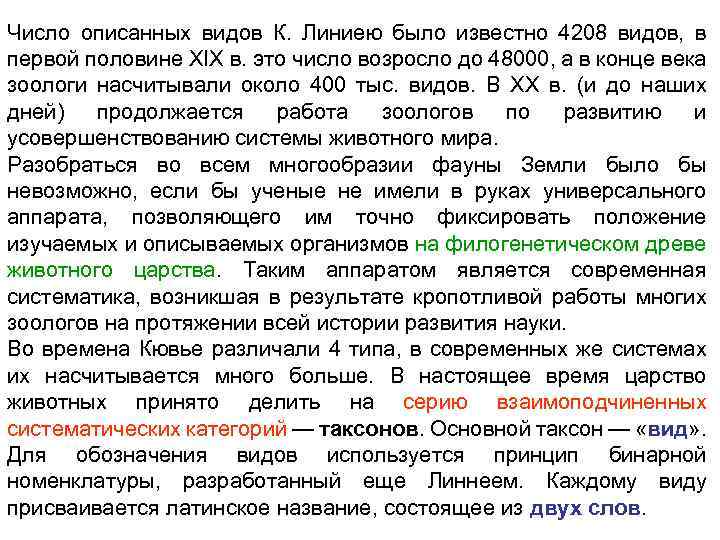 Число описанных видов К. Линиею было известно 4208 видов, в первой половине XIX в. это число возросло до 48000, а в конце века зоологи насчитывали около 400 тыс. видов. В XX в. (и до наших дней) продолжается работа зоологов по развитию и усовершенствованию системы животного мира.
Разобраться во всем многообразии фауны Земли было бы невозможно, если бы ученые не имели в руках универсального аппарата, позволяющего им точно фиксировать положение изучаемых и описываемых организмов на филогенетическом древе животного царства. Таким аппаратом является современная систематика, возникшая в результате кропотливой работы многих зоологов на протяжении всей истории развития науки.
Во времена Кювье различали 4 типа, в современных же системах их насчитывается много больше. В настоящее время царство животных принято делить на серию взаимоподчиненных систематических категорий — таксонов. Основной таксон — «вид». Для обозначения видов используется принцип бинарной номенклатуры, разработанный еще Линнеем. Каждому виду присваивается латинское название, состоящее из двух слов.